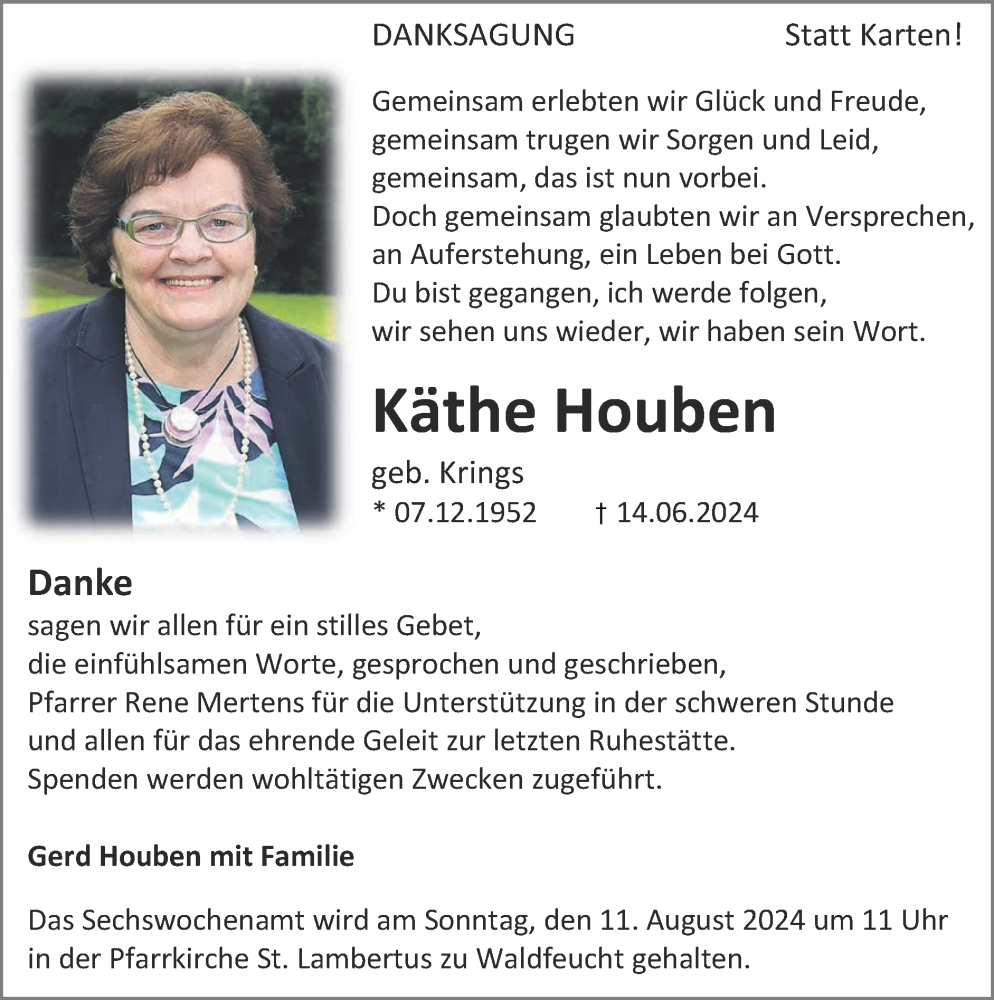 DANKSAGUNG

Statt Karten!

Gemeinsam erlebten wir Glück und Freude,
gemeinsam trugen wir Sorgen und Leid,
gemeinsam, das ist nun vorbei.
Doch gemeinsam glaubten wir an Versprechen,
an Auferstehung, ein Leben bei Gott.
Du bist gegangen, ich werde folgen,
wir sehen uns wieder, wir haben sein Wort.

Käthe Houben

geb. Krings
* 07.12.1952 † 14.06.2024

Danke
sagen wir allen für ein stilles Gebet,
die einfühlsamen Worte, gesprochen und geschrieben,
Pfarrer Rene Mertens für die Unterstützung in der schweren Stunde
und allen für das ehrende Geleit zur letzten Ruhestätte.
Spenden werden wohltätigen Zwecken zugeführt.

Gerd Houben mit Familie

Das Sechswochenamt wird am Sonntag, den 11. August 2024 um 11 Uhr in der Pfarrkirche St. Lambertus zu Waldfeucht gehalten.